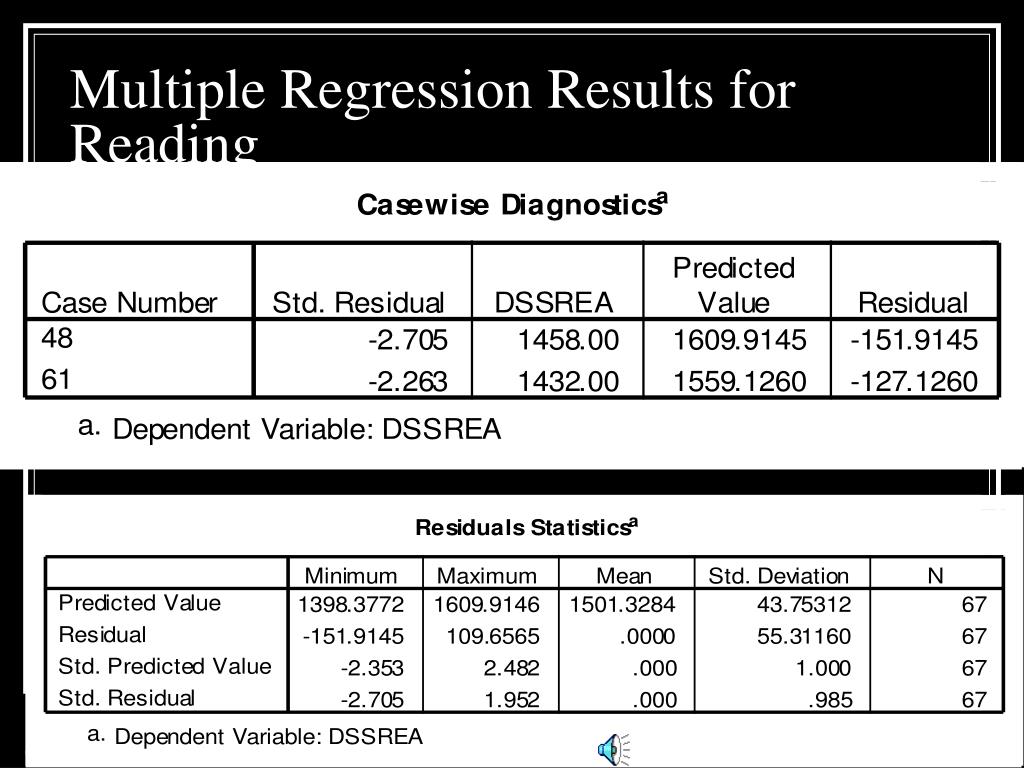 Multiple Regression Results for Reading

Casewise Diagnostics$^a$

| Case Number | Std. Residual | DSSREA | Predicted Value | Residual |
|---|---|---|---|---|
| 48 | -2.705 | 1458.00 | 1609.9145 | -151.9145 |
| 61 | -2.263 | 1432.00 | 1559.1260 | -127.1260 |

a. Dependent Variable: DSSREA

Residuals Statistics$^a$

| | Minimum | Maximum | Mean | Std. Deviation | N |
|---|---|---|---|---|---|
| Predicted Value | 1398.3772 | 1609.9146 | 1501.3284 | 43.75312 | 67 |
| Residual | -151.9145 | 109.6565 | .0000 | 55.31160 | 67 |
| Std. Predicted Value | -2.353 | 2.482 | .000 | 1.000 | 67 |
| Std. Residual | -2.705 | 1.952 | .000 | .985 | 67 |

a. Dependent Variable: DSSREA